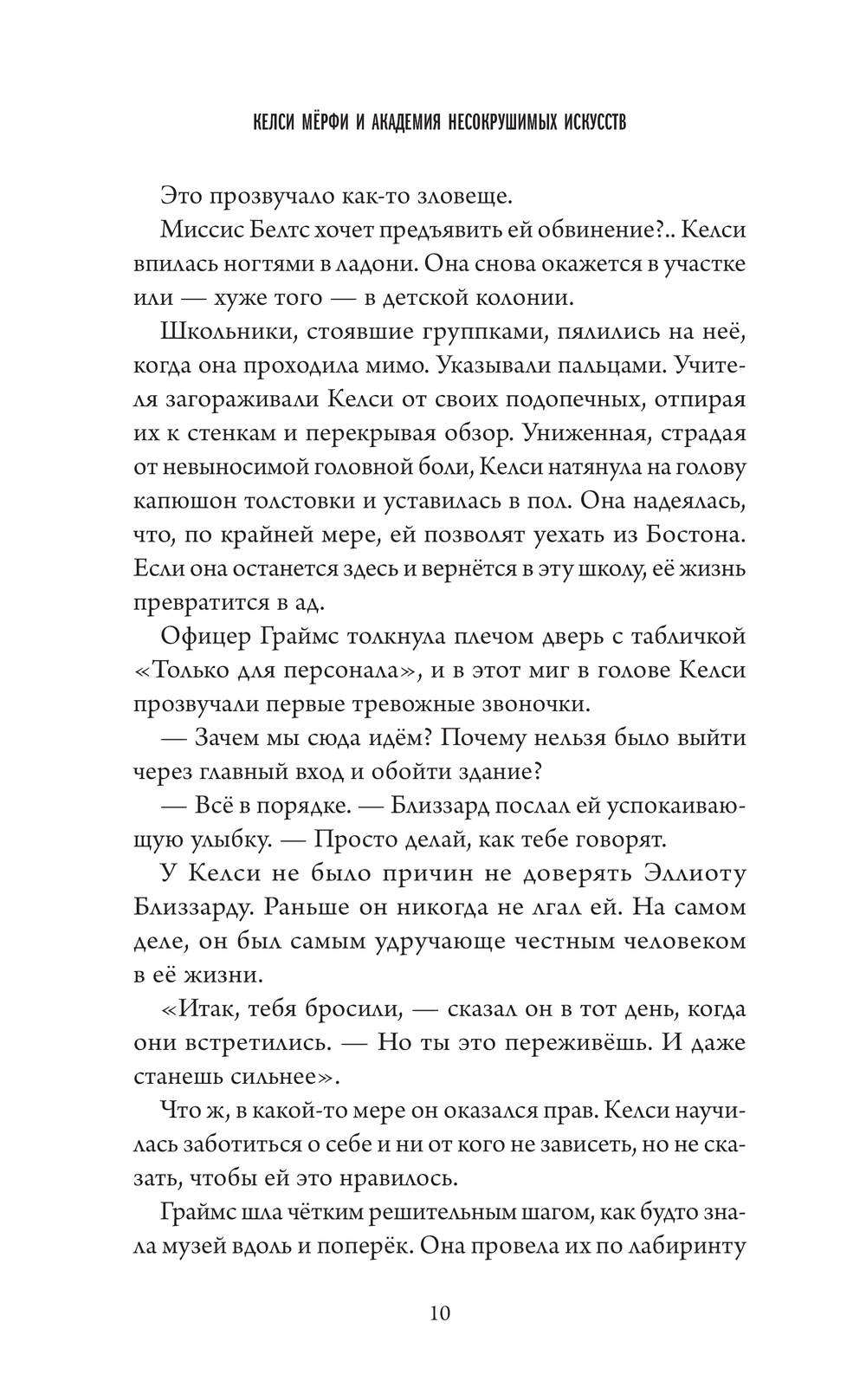 КЕЛСИ МЁРФИ И АКАДЕМИЯ НЕСОКРУШИМЫХ ИСКУССТВ

Это прозвучало как-то зловеще.

Миссис Белтс хочет предъявить ей обвинение?.. Келси впилась ногтями в ладони. Она снова окажется в участке или — хуже того — в детской колонии.

Школьники, стоявшие группками, пялились на неё, когда она проходила мимо. Указывали пальцами. Учителя загораживали Келси от своих подопечных, отпирая их к стенкам и перекрывая обзор. Униженная, страдая от невыносимой головной боли, Келси натянула на голову капюшон толстовки и уставилась в пол. Она надеялась, что, по крайней мере, ей позволят уехать из Бостона. Если она останется здесь и вернётся в эту школу, её жизнь превратится в ад.

Офицер Граймс толкнула плечом дверь с табличкой «Только для персонала», и в этот миг в голове Келси прозвучали первые тревожные звоночки.

— Зачем мы сюда идём? Почему нельзя было выйти через главный вход и обойти здание?

— Всё в порядке. — Близзард послал ей успокаивающую улыбку. — Просто делай, как тебе говорят.

У Келси не было причин не доверять Эллиоту Близзарду. Раньше он никогда не лгал ей. На самом деле, он был самым удручающе честным человеком в её жизни.

«Итак, тебя бросили, — сказал он в тот день, когда они встретились. — Но ты это переживёшь. И даже станешь сильнее».

Что ж, в какой-то мере он оказался прав. Келси научилась заботиться о себе и ни от кого не зависеть, но не сказать, чтобы ей это нравилось.

Граймс шла чётким решительным шагом, как будто знала музей вдоль и поперёк. Она провела их по лабиринту

10